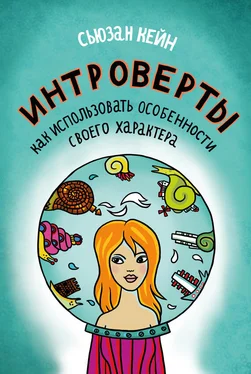 СЬЮЗАН КЕЙН

ИНТРОВЕРТЫ

КАК ИСПОЛЬЗОВАТЬ ОСОБЕННОСТИ СВОЕГО ХАРАКТЕРА